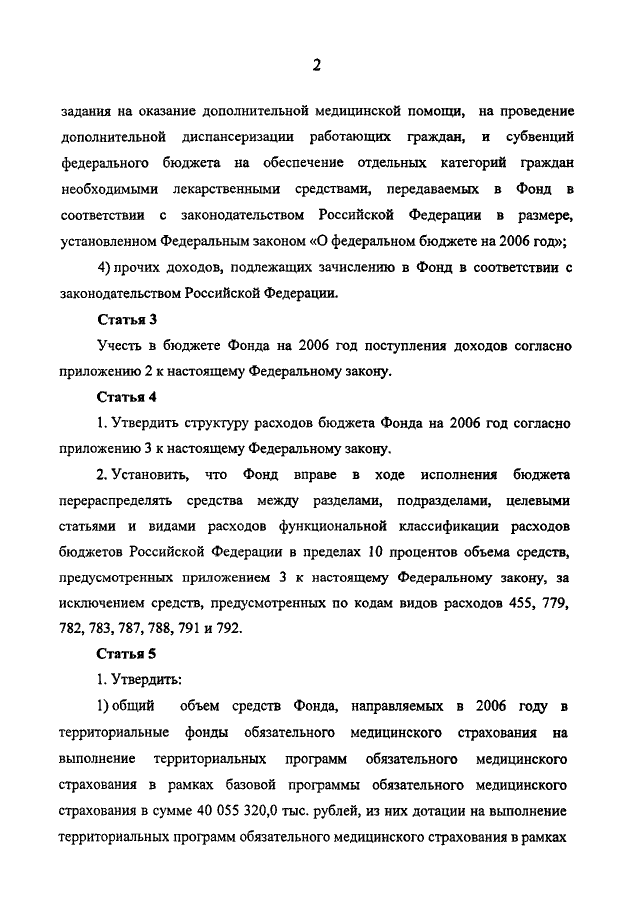 2

задания на оказание дополнительной медицинской помощи, на проведение дополнительной диспансеризации работающих граждан, и субвенций федерального бюджета на обеспечение отдельных категорий граждан необходимыми лекарственными средствами, передаваемых в Фонд в соответствии с законодательством Российской Федерации в размере, установленном Федеральным законом «О федеральном бюджете на 2006 год»;

4) прочих доходов, подлежащих зачислению в Фонд в соответствии с законодательством Российской Федерации.

Статья 3

Учесть в бюджете Фонда на 2006 год поступления доходов согласно приложению 2 к настоящему Федеральному закону.

Статья 4

1. Утвердить структуру расходов бюджета Фонда на 2006 год согласно приложению 3 к настоящему Федеральному закону.

2. Установить, что Фонд вправе в ходе исполнения бюджета перераспределять средства между разделами, подразделами, целевыми статьями и видами расходов функциональной классификации расходов бюджетов Российской Федерации в пределах 10 процентов объема средств, предусмотренных приложением 3 к настоящему Федеральному закону, за исключением средств, предусмотренных по кодам видов расходов 455, 779, 782, 783, 787, 788, 791 и 792.

Статья 5

1. Утвердить:

1) общий объем средств Фонда, направляемых в 2006 году в территориальные фонды обязательного медицинского страхования на выполнение территориальных программ обязательного медицинского страхования в рамках базовой программы обязательного медицинского страхования в сумме 40 055 320,0 тыс. рублей, из них дотации на выполнение территориальных программ обязательного медицинского страхования в рамках